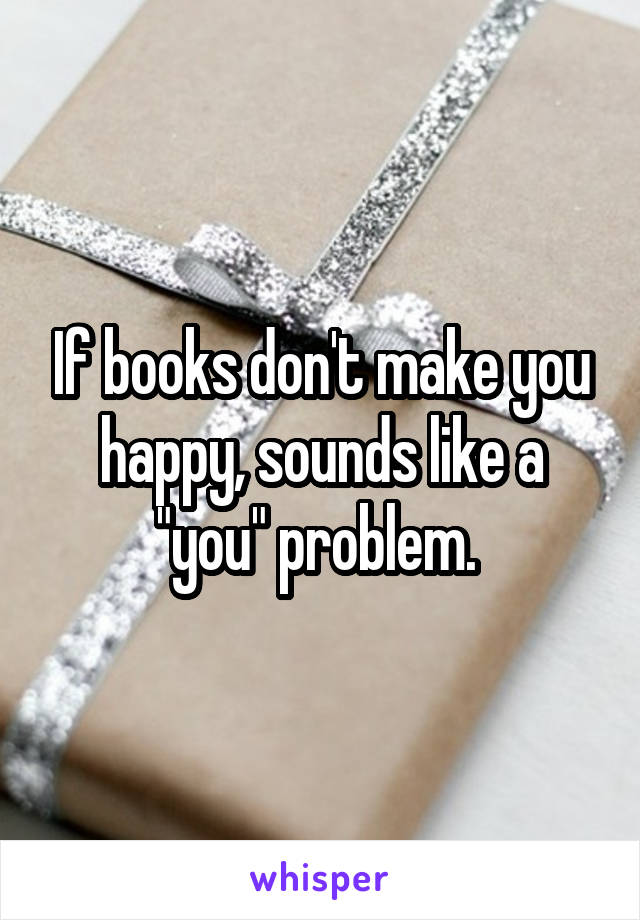 If books don't make you happy, sounds like a "you" problem.

whisper